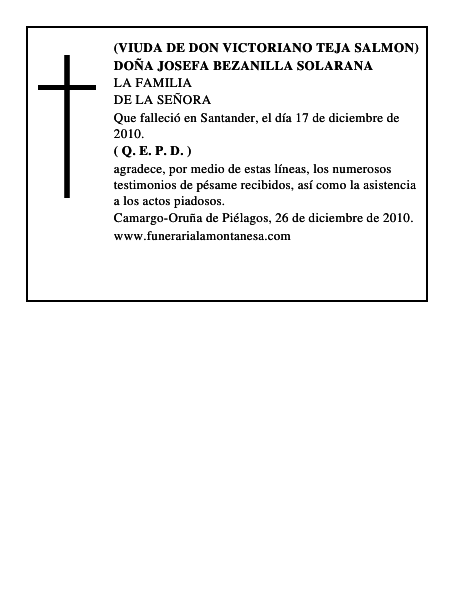 (VIUDA DE DON VICTORIANO TEJA SALMON)
DOÑA JOSEFA BEZANILLA SOLARANA
LA FAMILIA
DE LA SEÑORA
Que falleció en Santander, el día 17 de diciembre de 2010.
( Q. E. P. D. )
agradece, por medio de estas líneas, los numerosos testimonios de pésame recibidos, así como la asistencia a los actos piadosos.
Camargo-Oruña de Piélagos, 26 de diciembre de 2010.
www.funerarialamontanesa.com